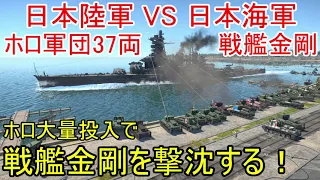 日本陸軍 VS 日本海軍

ホロ軍団37両

戦艦金剛

ホロ大量投入で

戦艦金剛を撃沈する！